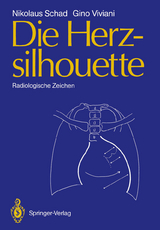 Nikolaus Schad Gino Viviani

Die Herzsilhouette

Radiologische Zeichen

Springer-Verlag